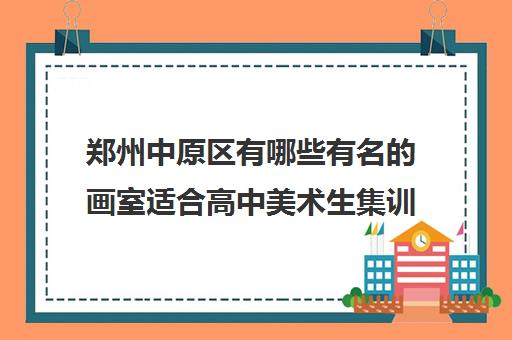 郑州中原区有哪些有名的画室适合高中美术生集训